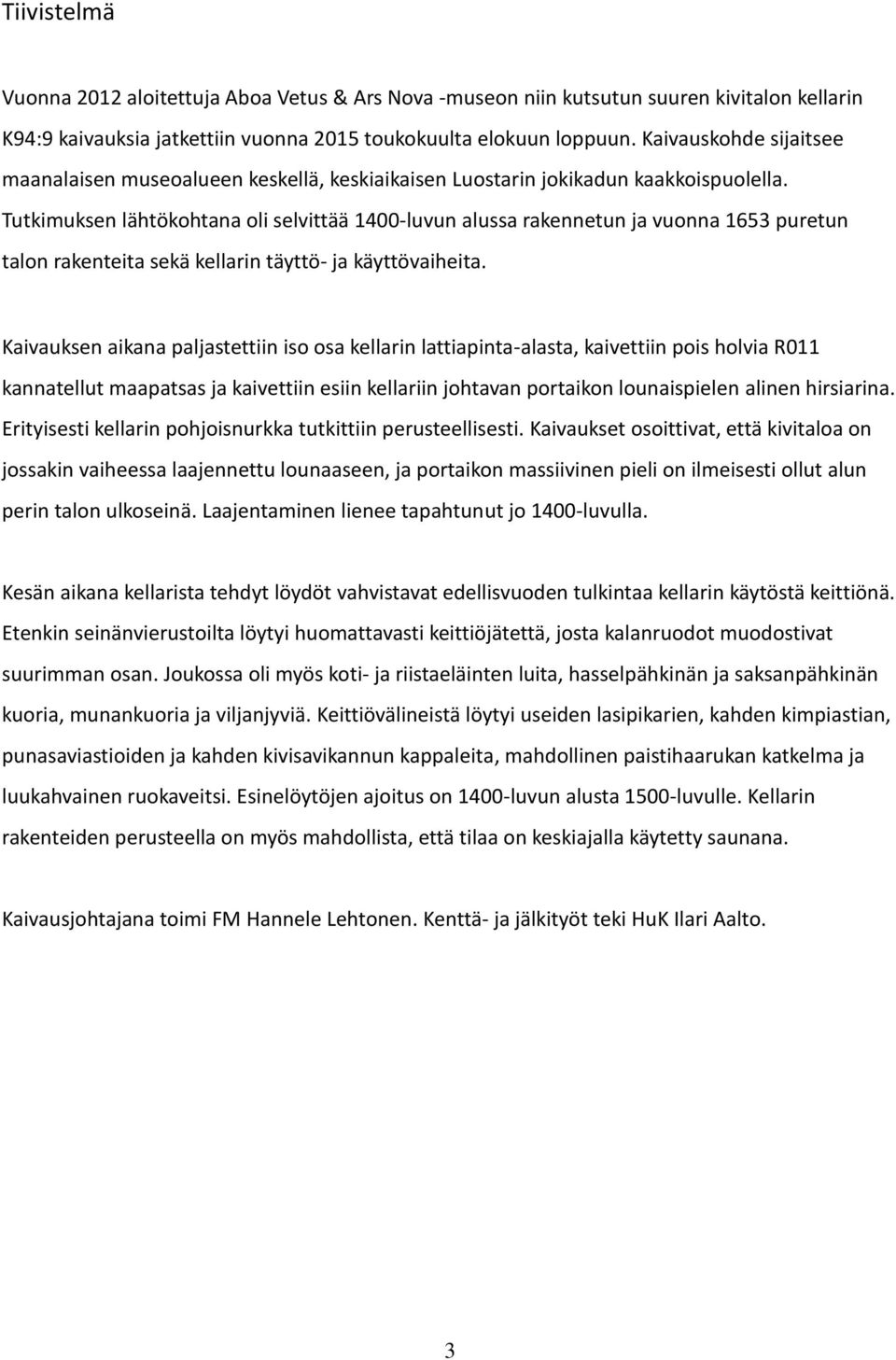 Tiivistelmä

Vuonna 2012 aloitettuja Aboa Vetus & Ars Nova -museon niin kutsutun suuren kivitalon kellarin K94:9 kaivauksia jatkettiin vuonna 2015 toukokuulta elokuun loppuun. Kaivauskohde sijaitsee maanalaisen museoalueen keskellä, keskiaikaisen Luostarin jokikadun kaakkoispuolella. Tutkimuksen lähtökohtana oli selvittää 1400-luvun alussa rakennetun ja vuonna 1653 puretun talon rakenteita sekä kellarin täyttö- ja käyttövaiheita.

Kaivauksen aikana paljastettiin iso osa kellarin lattiapinta-alasta, kaivettiin pois holvia R011 kannatellut maapatsas ja kaivettiin esiin kellariin johtavan portaikon lounaispielen alinen hirsiarina. Erityisesti kellarin pohjoisnurkka tutkittiin perusteellisesti. Kaivaukset osoittivat, että kivitaloa on jossakin vaiheessa laajennettu lounaaseen, ja portaikon massiivinen pieli on ilmeisesti ollut alun perin talon ulkoseinä. Laajentaminen lienee tapahtunut jo 1400-luvulla.

Kesän aikana kellarista tehdyt löydöt vahvistavat edellisvuoden tulkintaa kellarin käytöstä keittiönä. Etenkin seinänvierustoilta löytyi huomattavasti keittiöjätettä, josta kalanruodot muodostivat suurimman osan. Joukossa oli myös koti- ja riistaeläinten luita, hasselpähkinän ja saksanpähkinän kuoria, munankuoria ja viljanjyviä. Keittiövälineistä löytyi useiden lasipikarien, kahden kimpiastian, punasaviastioiden ja kahden kivisavikannun kappaleita, mahdollinen paistihaarukan katkelma ja luukahvainen ruokaveitsi. Esinelöytöjen ajoitus on 1400-luvun alusta 1500-luvulle. Kellarin rakenteiden perusteella on myös mahdollista, että tilaa on keskiajalla käytetty saunana.

Kaivausjohtajana toimi FM Hannele Lehtonen. Kenttä- ja jälkityöt teki HuK Ilari Aalto.

3